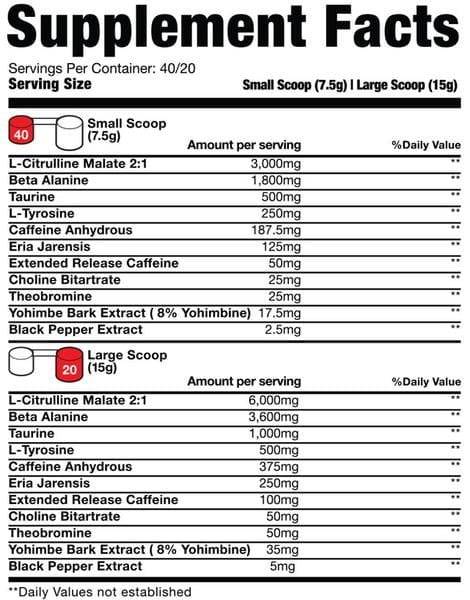 Supplement Facts

Servings Per Container: 40/20
Serving Size Small Scoop (7.5g) | Large Scoop (15g)

40 Small Scoop (7.5g)

| | Amount per serving | %Daily Value |
|---|---|---|
| L-Citrulline Malate 2:1 | 3,000mg | ** |
| Beta Alanine | 1,800mg | ** |
| Taurine | 500mg | ** |
| L-Tyrosine | 250mg | ** |
| Caffeine Anhydrous | 187.5mg | ** |
| Eria Jarensis | 125mg | ** |
| Extended Release Caffeine | 50mg | ** |
| Choline Bitartrate | 25mg | ** |
| Theobromine | 25mg | ** |
| Yohimbe Bark Extract ( 8% Yohimbine) | 17.5mg | ** |
| Black Pepper Extract | 2.5mg | ** |

20 Large Scoop (15g)

| | Amount per serving | %Daily Value |
|---|---|---|
| L-Citrulline Malate 2:1 | 6,000mg | ** |
| Beta Alanine | 3,600mg | ** |
| Taurine | 1,000mg | ** |
| L-Tyrosine | 500mg | ** |
| Caffeine Anhydrous | 375mg | ** |
| Eria Jarensis | 250mg | ** |
| Extended Release Caffeine | 100mg | ** |
| Choline Bitartrate | 50mg | ** |
| Theobromine | 50mg | ** |
| Yohimbe Bark Extract ( 8% Yohimbine) | 35mg | ** |
| Black Pepper Extract | 5mg | ** |

**Daily Values not established